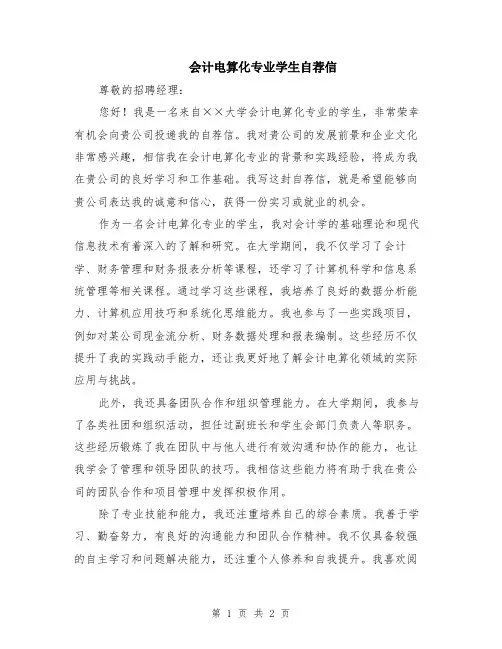 会计电算化专业学生自荐信

尊敬的招聘经理：

您好！我是一名来自××大学会计电算化专业的学生，非常荣幸有机会向贵公司投递我的自荐信。我对贵公司的发展前景和企业文化非常感兴趣，相信我在会计电算化专业的背景和实践经验，将成为我在贵公司的良好学习和工作基础。我写这封自荐信，就是希望能够向贵公司表达我的诚意和信心，获得一份实习或就业的机会。

作为一名会计电算化专业的学生，我对会计学的基础理论和现代信息技术有着深入的了解和研究。在大学期间，我不仅学习了会计学、财务管理和财务报表分析等课程，还学习了计算机科学和信息系统管理等相关课程。通过学习这些课程，我培养了良好的数据分析能力、计算机应用技巧和系统化思维能力。我也参与了一些实践项目，例如对某公司现金流分析、财务数据处理和报表编制。这些经历不仅提升了我的实践动手能力，还让我更好地了解会计电算化领域的实际应用与挑战。

此外，我还具备团队合作和组织管理能力。在大学期间，我参与了各类社团和组织活动，担任过副班长和学生会部门负责人等职务。这些经历锻炼了我在团队中与他人进行有效沟通和协作的能力，也让我学会了管理和领导团队的技巧。我相信这些能力将有助于我在贵公司的团队合作和项目管理中发挥积极作用。

除了专业技能和能力，我还注重培养自己的综合素质。我善于学习、勤奋努力，有良好的沟通能力和团队合作精神。我不仅具备较强的自主学习和问题解决能力，还注重个人修养和自我提升。我喜欢阅

第 1 页 共 2 页